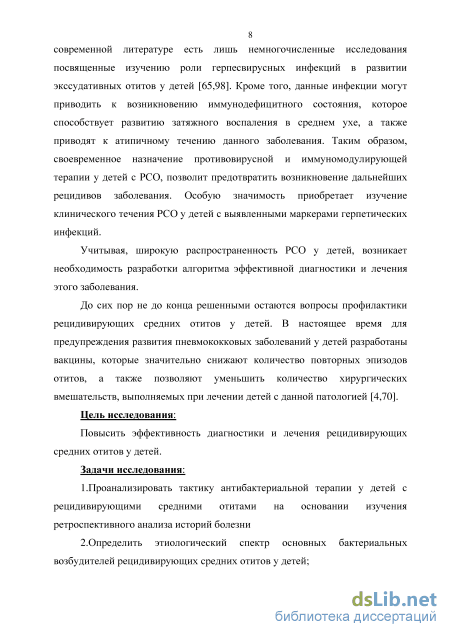 8

современной литературе есть лишь немногочисленные исследования посвященные изучению роли герпесвирусных инфекций в развитии экссудативных отитов у детей [65,98]. Кроме того, данные инфекции могут приводить к возникновению иммунодефицитного состояния, которое способствует развитию затяжного воспаления в среднем ухе, а также приводят к атипичному течению данного заболевания. Таким образом, своевременное назначение противовирусной и иммуномодулирующей терапии у детей с РСО, позволит предотвратить возникновение дальнейших рецидивов заболевания. Особую значимость приобретает изучение клинического течения РСО у детей с выявленными маркерами герпетических инфекций.

Учитывая, широкую распространенность РСО у детей, возникает необходимость разработки алгоритма эффективной диагностики и лечения этого заболевания.

До сих пор не до конца решенными остаются вопросы профилактики рецидивирующих средних отитов у детей. В настоящее время для предупреждения развития пневмококковых заболеваний у детей разработаны вакцины, которые значительно снижают количество повторных эпизодов отитов, а также позволяют уменьшить количество хирургических вмешательств, выполняемых при лечении детей с данной патологией [4,70].

Цель исследования:

Повысить эффективность диагностики и лечения рецидивирующих средних отитов у детей.

Задачи исследования:

1.Проанализировать тактику антибактериальной терапии у детей с рецидивирующими средними отитами на основании изучения ретроспективного анализа историй болезни

2.Определить этиологический спектр основных бактериальных возбудителей рецидивирующих средних отитов у детей;

dsLib.net
библиотека диссертаций